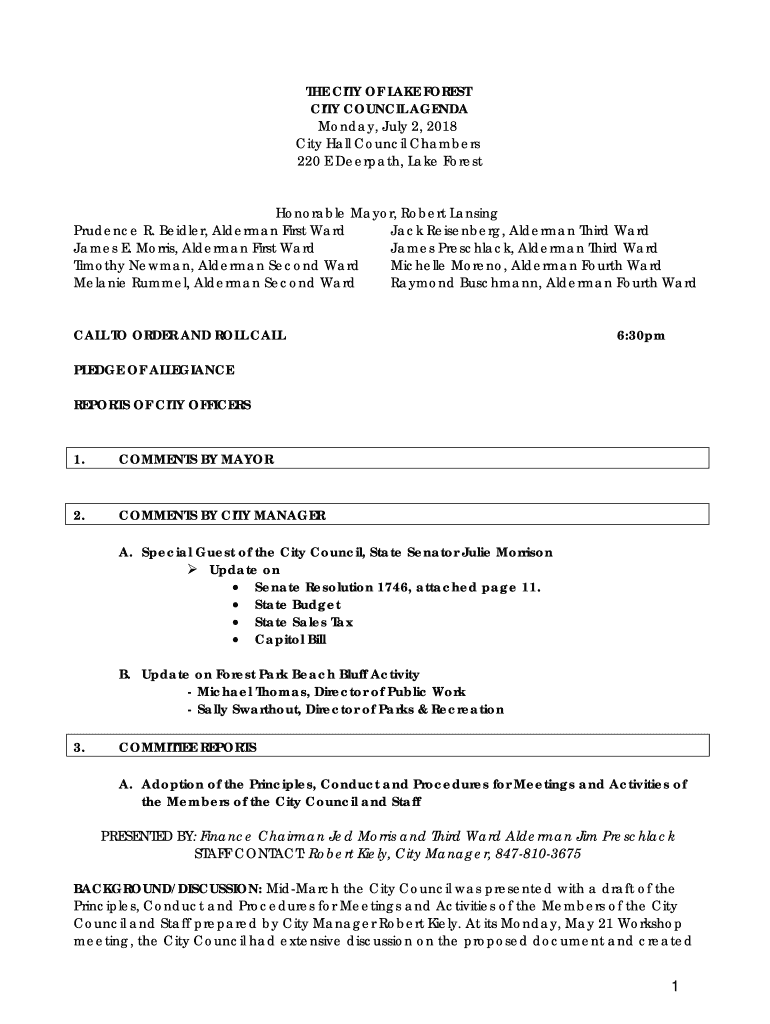 THE CITY OF LAKE FOREST
CITY COUNCIL AGENDA
Monday, July 2, 2018
City Hall Council Chambers
220 E Deerpath, Lake Forest

Honorable Mayor, Robert Lansing

Prudence R. Beidler, Alderman First Ward
James E. Morris, Alderman First Ward
Timothy Newman, Alderman Second Ward
Melanie Rummel, Alderman Second Ward

Jack Reisenberg, Alderman Third Ward
James Preschlack, Alderman Third Ward
Michelle Moreno, Alderman Fourth Ward
Raymond Buschmann, Alderman Fourth Ward

CALL TO ORDER AND ROLL CALL 6:30pm

PLEDGE OF ALLEGIANCE

REPORTS OF CITY OFFICERS

1. COMMENTS BY MAYOR

2. COMMENTS BY CITY MANAGER

A. Special Guest of the City Council, State Senator Julie Morrison
➢ Update on
• Senate Resolution 1746, attached page 11.
• State Budget
• State Sales Tax
• Capitol Bill

B. Update on Forest Park Beach Bluff Activity
- Michael Thomas, Director of Public Work
- Sally Swarthout, Director of Parks & Recreation

3. COMMITTEE REPORTS

A. Adoption of the Principles, Conduct and Procedures for Meetings and Activities of the Members of the City Council and Staff

PRESENTED BY: Finance Chairman Jed Morris and Third Ward Alderman Jim Preschlack
STAFF CONTACT: Robert Kiely, City Manager, 847-810-3675

BACKGROUND/DISCUSSION: Mid-March the City Council was presented with a draft of the Principles, Conduct and Procedures for Meetings and Activities of the Members of the City Council and Staff prepared by City Manager Robert Kiely. At its Monday, May 21 Workshop meeting, the City Council had extensive discussion on the proposed document and created

1